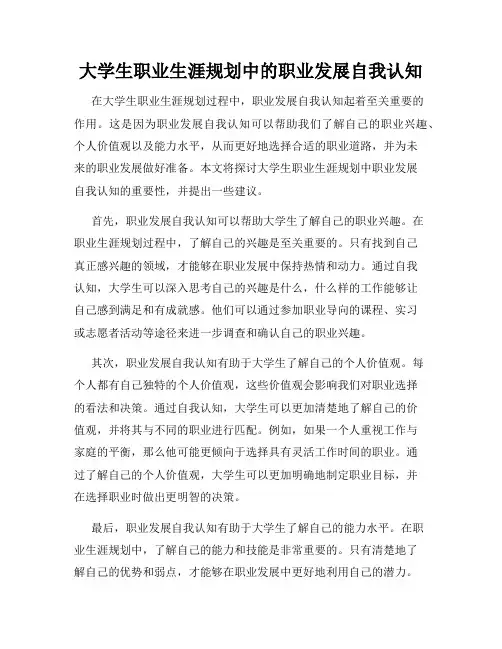 大学生职业生涯规划中的职业发展自我认知

在大学生职业生涯规划过程中，职业发展自我认知起着至关重要的作用。这是因为职业发展自我认知可以帮助我们了解自己的职业兴趣、个人价值观以及能力水平，从而更好地选择合适的职业道路，并为未来的职业发展做好准备。本文将探讨大学生职业生涯规划中职业发展自我认知的重要性，并提出一些建议。

首先，职业发展自我认知可以帮助大学生了解自己的职业兴趣。在职业生涯规划过程中，了解自己的兴趣是至关重要的。只有找到自己真正感兴趣的领域，才能够在职业发展中保持热情和动力。通过自我认知，大学生可以深入思考自己的兴趣是什么，什么样的工作能够让自己感到满足和有成就感。他们可以通过参加职业导向的课程、实习或志愿者活动等途径来进一步调查和确认自己的职业兴趣。

其次，职业发展自我认知有助于大学生了解自己的个人价值观。每个人都有自己独特的个人价值观，这些价值观会影响我们对职业选择的看法和决策。通过自我认知，大学生可以更加清楚地了解自己的价值观，并将其与不同的职业进行匹配。例如，如果一个人重视工作与家庭的平衡，那么他可能更倾向于选择具有灵活工作时间的职业。通过了解自己的个人价值观，大学生可以更加明确地制定职业目标，并在选择职业时做出更明智的决策。

最后，职业发展自我认知有助于大学生了解自己的能力水平。在职业生涯规划中，了解自己的能力和技能是非常重要的。只有清楚地了解自己的优势和弱点，才能够在职业发展中更好地利用自己的潜力。